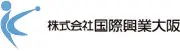 株式会社国際興業大阪